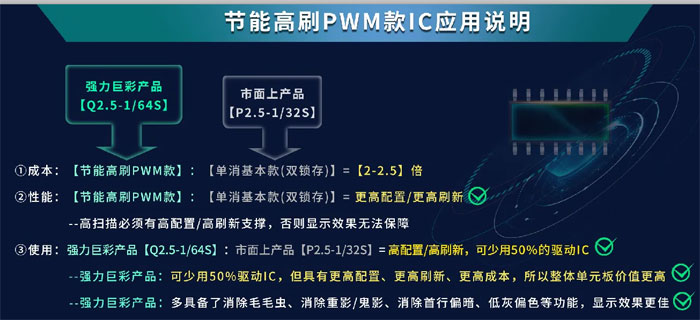 节能高刷PWM款IC应用说明

强力巨彩产品
【Q2.5-1/64S】

市面上产品
【P2.5-1/32S】

①成本：【节能高刷PWM款】：【单消基本款(双锁存)】=【2-2.5】倍

②性能：【节能高刷PWM款】：【单消基本款(双锁存)】= 更高配置/更高刷新

--高扫描必须有高配置/高刷新支撑，否则显示效果无法保障

③使用：强力巨彩产品【Q2.5-1/64S】：市面上产品【P2.5-1/32S】= 高配置/高刷新，可少用50%的驱动IC

--强力巨彩产品：可少用50%驱动IC，但具有更高配置、更高刷新、更高成本，所以整体单元板价值更高

--强力巨彩产品：多具备了消除毛毛虫、消除重影/鬼影、消除首行偏暗、低灰偏色等功能，显示效果更佳